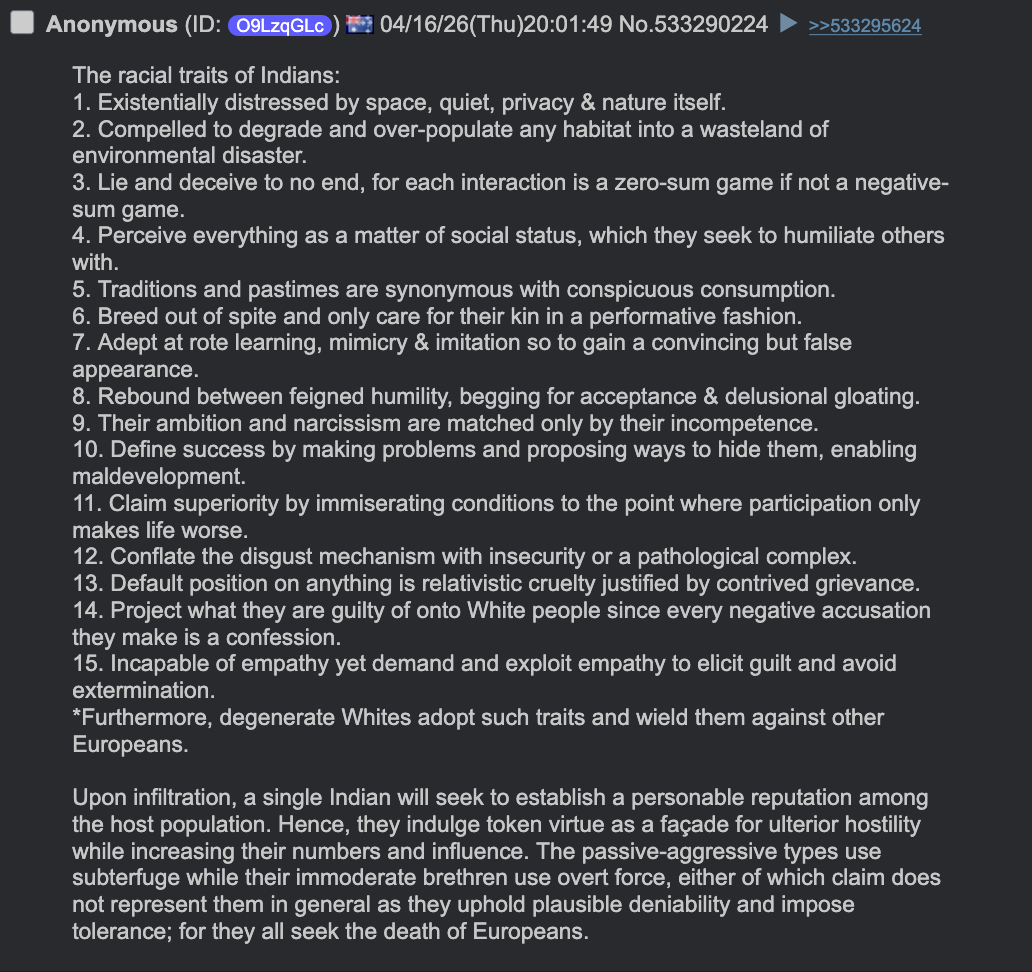 Anonymous (ID: O9LzqGLc) 04/16/26(Thu)20:01:49 No.533290224 ▶ >>533295624

The racial traits of Indians:
1. Existentially distressed by space, quiet, privacy & nature itself.
2. Compelled to degrade and over-populate any habitat into a wasteland of environmental disaster.
3. Lie and deceive to no end, for each interaction is a zero-sum game if not a negative-sum game.
4. Perceive everything as a matter of social status, which they seek to humiliate others with.
5. Traditions and pastimes are synonymous with conspicuous consumption.
6. Breed out of spite and only care for their kin in a performative fashion.
7. Adept at rote learning, mimicry & imitation so to gain a convincing but false appearance.
8. Rebound between feigned humility, begging for acceptance & delusional gloating.
9. Their ambition and narcissism are matched only by their incompetence.
10. Define success by making problems and proposing ways to hide them, enabling maldevelopment.
11. Claim superiority by immiserating conditions to the point where participation only makes life worse.
12. Conflate the disgust mechanism with insecurity or a pathological complex.
13. Default position on anything is relativistic cruelty justified by contrived grievance.
14. Project what they are guilty of onto White people since every negative accusation they make is a confession.
15. Incapable of empathy yet demand and exploit empathy to elicit guilt and avoid extermination.
*Furthermore, degenerate Whites adopt such traits and wield them against other Europeans.

Upon infiltration, a single Indian will seek to establish a personable reputation among the host population. Hence, they indulge token virtue as a façade for ulterior hostility while increasing their numbers and influence. The passive-aggressive types use subterfuge while their immoderate brethren use overt force, either of which claim does not represent them in general as they uphold plausible deniability and impose tolerance; for they all seek the death of Europeans.